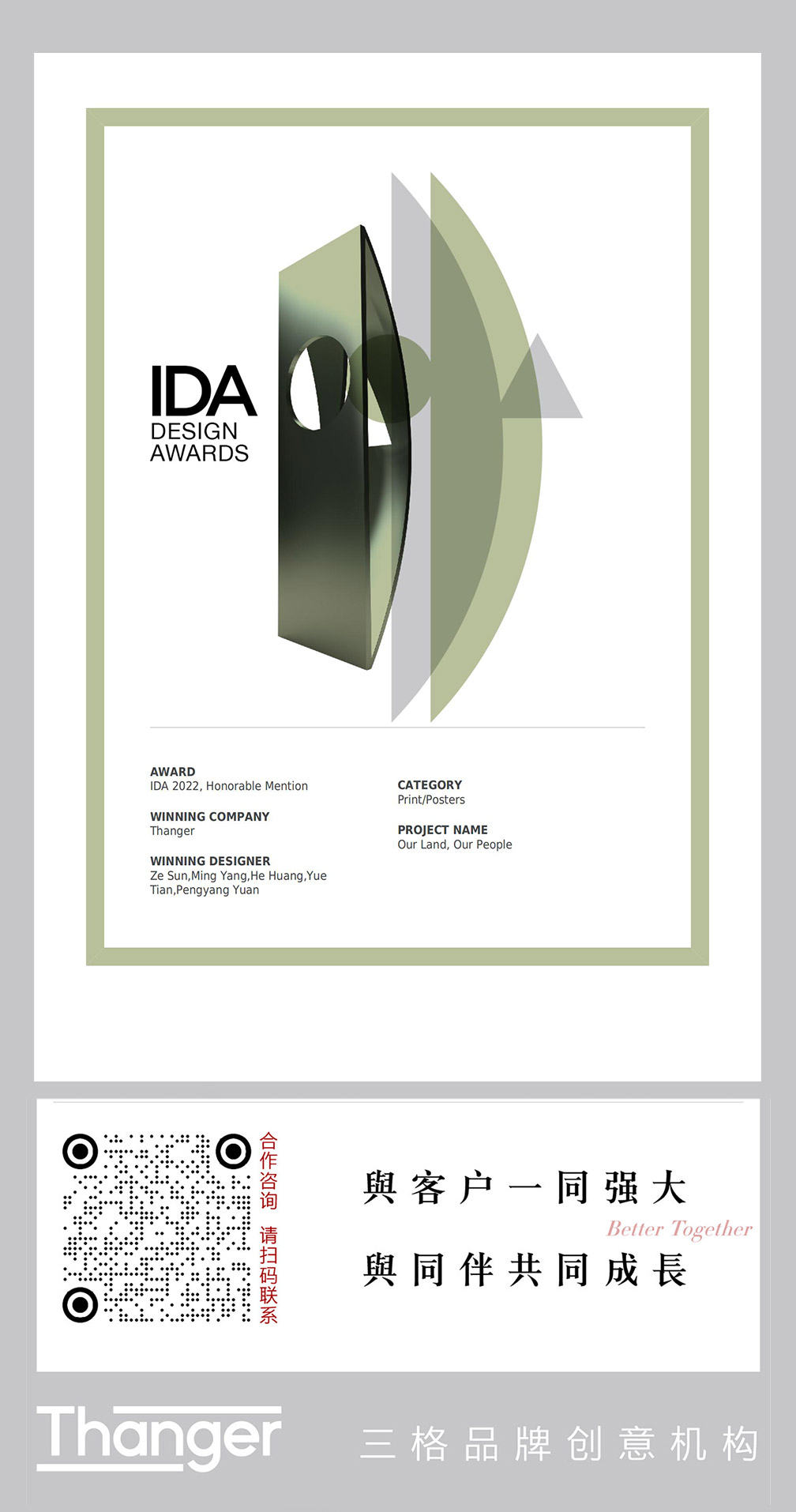 IDA
DESIGN
AWARDS

AWARD
IDA 2022, Honorable Mention

WINNING COMPANY
Thanger

WINNING DESIGNER
Ze Sun,Ming Yang,He Huang,Yue Tian,Pengyang Yuan

CATEGORY
Print/Posters

PROJECT NAME
Our Land, Our People

合作咨询 请扫码联系

與客户一同强大
Better Together
與同伴共同成長

Thanger
三格品牌创意机构